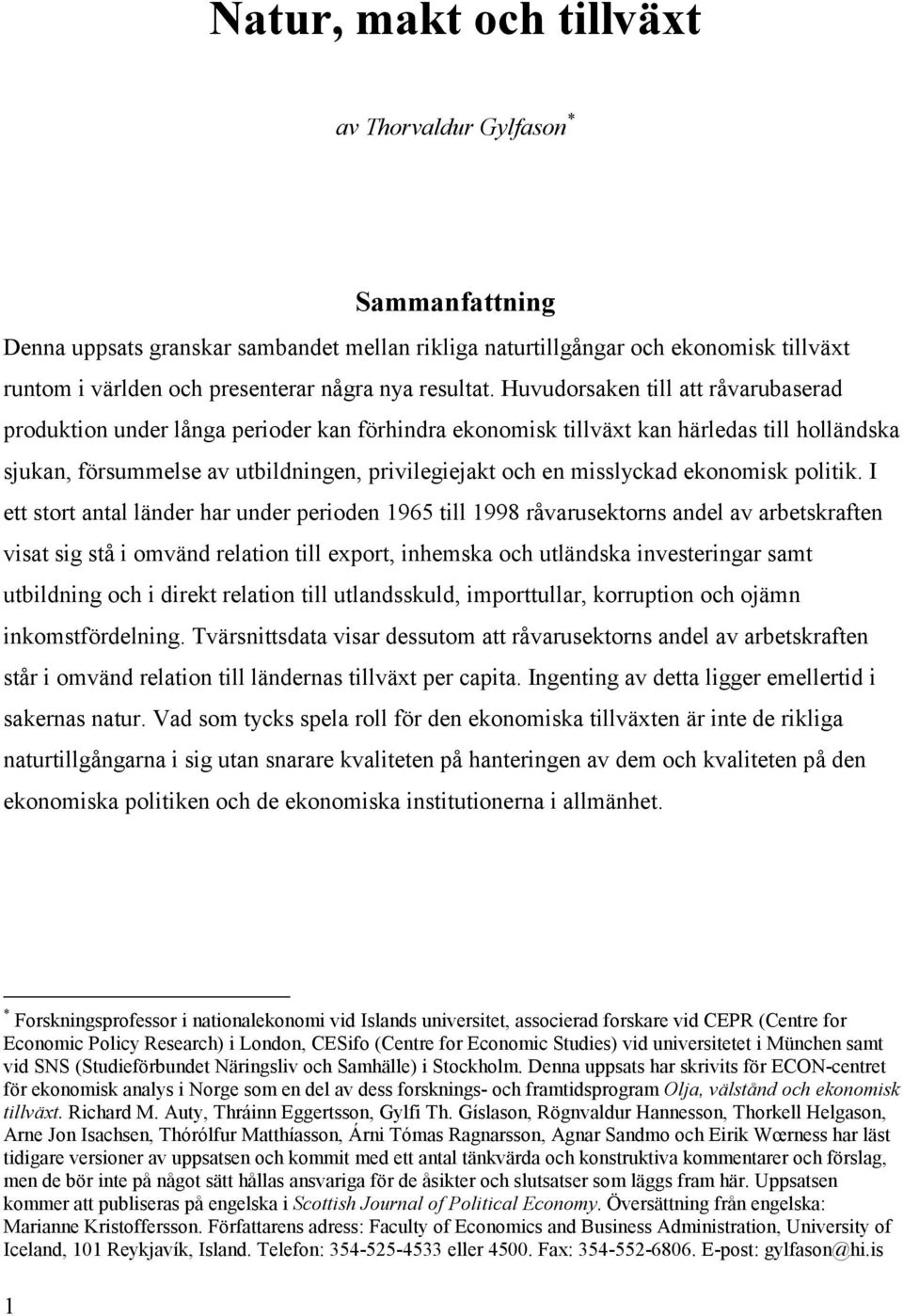 Natur, makt och tillväxt

av Thorvaldur Gylfason*

Sammanfattning

Denna uppsats granskar sambandet mellan rikliga naturtillgångar och ekonomisk tillväxt runtom i världen och presenterar några nya resultat. Huvudorsaken till att råvarubaserad produktion under långa perioder kan förhindra ekonomisk tillväxt kan härledas till holländska sjukan, försummelse av utbildningen, privilegiejakt och en misslyckad ekonomisk politik. I ett stort antal länder har under perioden 1965 till 1998 råvarusektorns andel av arbetskraften visat sig stå i omvänd relation till export, inhemska och utländska investeringar samt utbildning och i direkt relation till utlandsskuld, importtullar, korruption och ojämn inkomstfördelning. Tvärsnittsdata visar dessutom att råvarusektorns andel av arbetskraften står i omvänd relation till ländernas tillväxt per capita. Ingenting av detta ligger emellertid i sakernas natur. Vad som tycks spela roll för den ekonomiska tillväxten är inte de rikliga naturtillgångarna i sig utan snarare kvaliteten på hanteringen av dem och kvaliteten på den ekonomiska politiken och de ekonomiska institutionerna i allmänhet.

* Forskningsprofessor i nationalekonomi vid Islands universitet, associerad forskare vid CEPR (Centre for Economic Policy Research) i London, CESifo (Centre for Economic Studies) vid universitetet i München samt vid SNS (Studieförbundet Näringsliv och Samhälle) i Stockholm. Denna uppsats har skrivits för ECON-centret för ekonomisk analys i Norge som en del av dess forsknings- och framtidsprogram Olja, välstånd och ekonomisk tillväxt. Richard M. Auty, Thráinn Eggertsson, Gylfi Th. Gíslason, Rögnvaldur Hannesson, Thorkell Helgason, Arne Jon Isachsen, Thórólfur Matthíasson, Árni Tómas Ragnarsson, Agnar Sandmo och Eirik Wœrness har läst tidigare versioner av uppsatsen och kommit med ett antal tänkvärda och konstruktiva kommentarer och förslag, men de bör inte på något sätt hållas ansvariga för de åsikter och slutsatser som läggs fram här. Uppsatsen kommer att publiseras på engelska i Scottish Journal of Political Economy. Översättning från engelska: Marianne Kristoffersson. Författarens adress: Faculty of Economics and Business Administration, University of Iceland, 101 Reykjavík, Island. Telefon: 354-525-4533 eller 4500. Fax: 354-552-6806. E-post: gylfason@hi.is

1